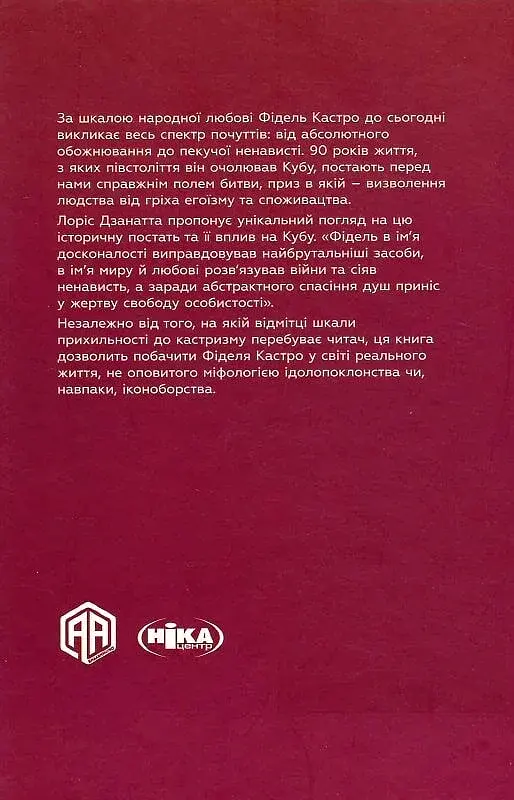 За шкалою народної любові Фідель Кастро до сьогодні викликає весь спектр почуттів: від абсолютного обожнювання до пекучої ненависті. 90 років життя, з яких півстоліття він очолював Кубу, постають перед нами справжнім полем битви, приз в якій – визволення людства від гріха егоїзму та споживацтва.

Лоріс Дзанатта пропонує унікальний погляд на цю історичну постать та її вплив на Кубу. «Фідель в ім'я досконалості виправдовував найбрутальніші засоби, в ім'я миру й любові розв'язував війни та сіяв ненависть, а заради абстрактного спасіння душ приніс у жертву свободу особистості».

Незалежно від того, на якій відмітці шкали прихильності до кастризму перебуває читач, ця книга дозволить побачити Фіделя Кастро у світі реального життя, не оповитого міфологією ідолопоклонства чи, навпаки, іконоборства.

АА

НІКА центр